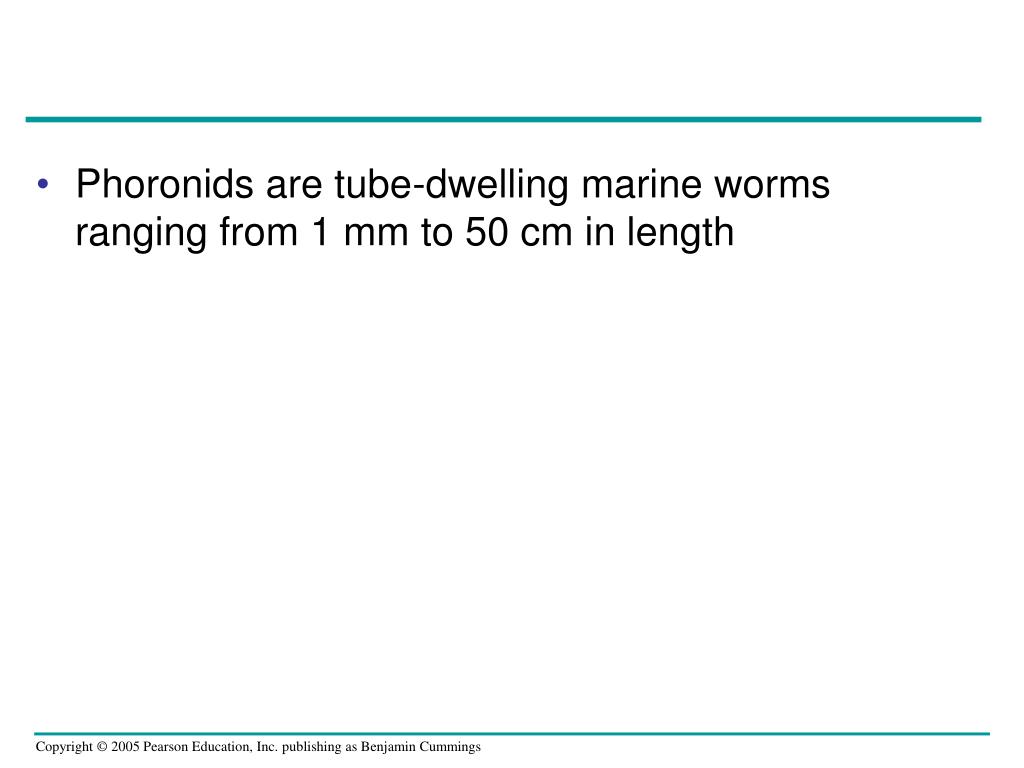 • Phoronids are tube-dwelling marine worms ranging from 1 mm to 50 cm in length

Copyright © 2005 Pearson Education, Inc. publishing as Benjamin Cummings